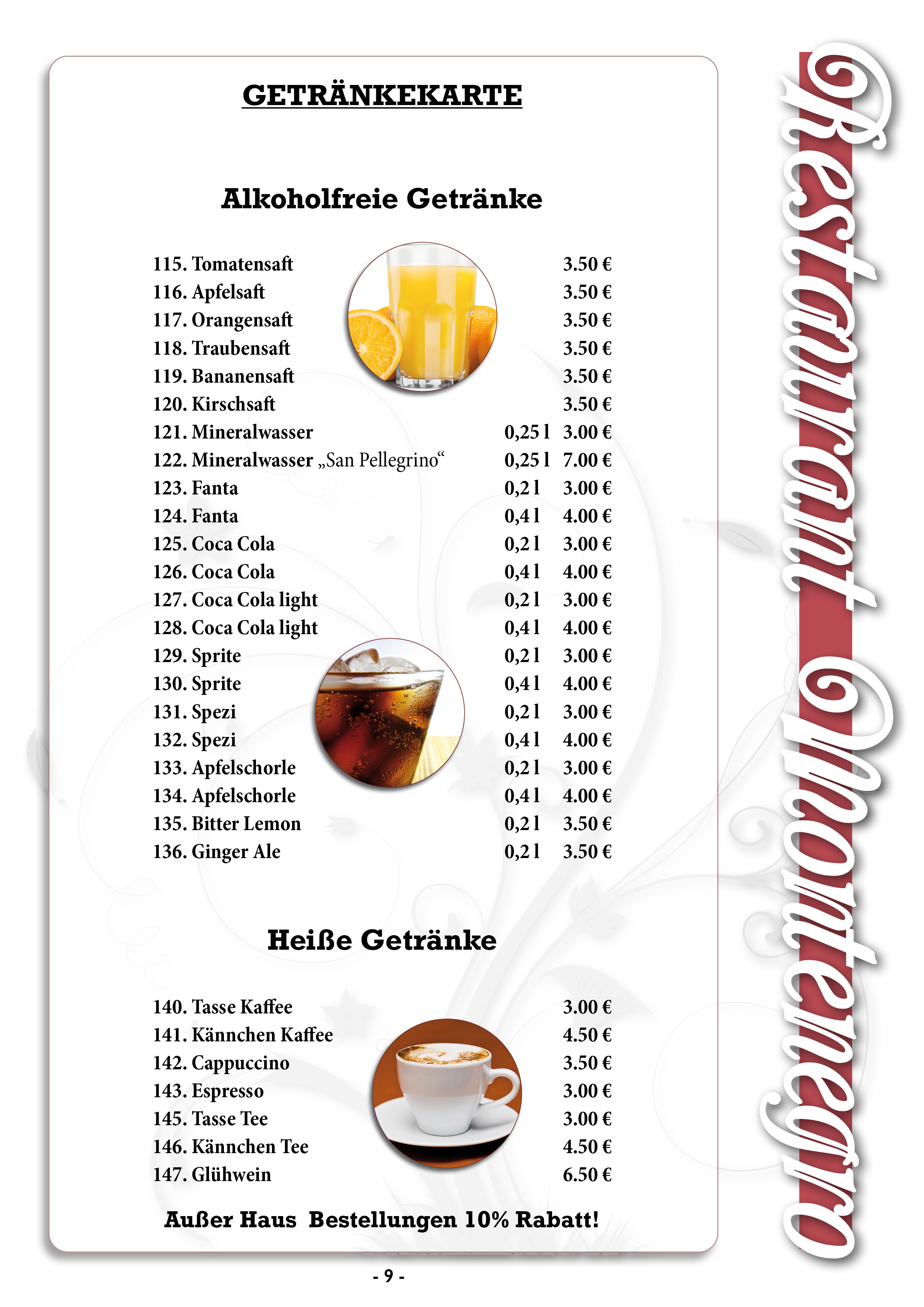 GETRÄNKEKARTE

Alkoholfreie Getränke

| | | |
|---|---|---|
| 115. Tomatensaft | | 3.50 € |
| 116. Apfelsaft | | 3.50 € |
| 117. Orangensaft | | 3.50 € |
| 118. Traubensaft | | 3.50 € |
| 119. Bananensaft | | 3.50 € |
| 120. Kirschsaft | | 3.50 € |
| 121. Mineralwasser | 0,25 l | 3.00 € |
| 122. Mineralwasser „San Pellegrino“ | 0,25 l | 7.00 € |
| 123. Fanta | 0,2 l | 3.00 € |
| 124. Fanta | 0,4 l | 4.00 € |
| 125. Coca Cola | 0,2 l | 3.00 € |
| 126. Coca Cola | 0,4 l | 4.00 € |
| 127. Coca Cola light | 0,2 l | 3.00 € |
| 128. Coca Cola light | 0,4 l | 4.00 € |
| 129. Sprite | 0,2 l | 3.00 € |
| 130. Sprite | 0,4 l | 4.00 € |
| 131. Spezi | 0,2 l | 3.00 € |
| 132. Spezi | 0,4 l | 4.00 € |
| 133. Apfelschorle | 0,2 l | 3.00 € |
| 134. Apfelschorle | 0,4 l | 4.00 € |
| 135. Bitter Lemon | 0,2 l | 3.50 € |
| 136. Ginger Ale | 0,2 l | 3.50 € |

Heiße Getränke

| | |
|---|---|
| 140. Tasse Kaffee | 3.00 € |
| 141. Kännchen Kaffee | 4.50 € |
| 142. Cappuccino | 3.50 € |
| 143. Espresso | 3.00 € |
| 145. Tasse Tee | 3.00 € |
| 146. Kännchen Tee | 4.50 € |
| 147. Glühwein | 6.50 € |

Außer Haus Bestellungen 10% Rabatt!

- 9 -

Restaurant Montenegro